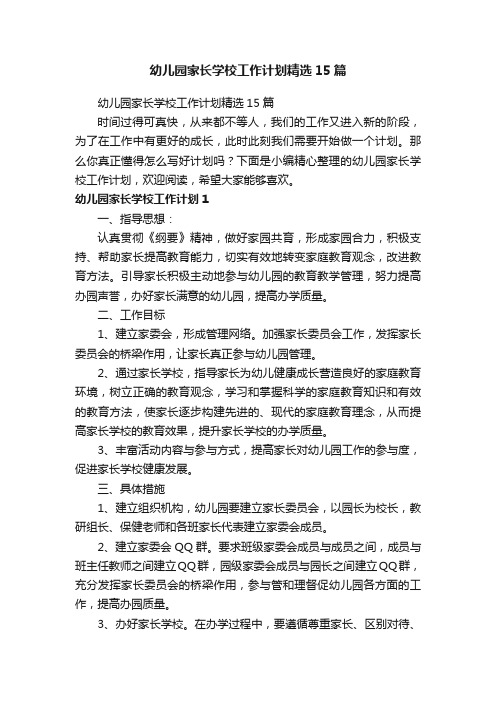 幼儿园家长学校工作计划精选15篇

幼儿园家长学校工作计划精选15篇

时间过得可真快，从来都不等人，我们的工作又进入新的阶段，为了在工作中有更好的成长，此时此刻我们需要开始做一个计划。那么你真正懂得怎么写好计划吗？下面是小编精心整理的幼儿园家长学校工作计划，欢迎阅读，希望大家能够喜欢。

幼儿园家长学校工作计划1

一、指导思想：

认真贯彻《纲要》精神，做好家园共育，形成家园合力，积极支持、帮助家长提高教育能力，切实有效地转变家庭教育观念，改进教育方法。引导家长积极主动地参与幼儿园的教育教学管理，努力提高办园声誉，办好家长满意的幼儿园，提高办学质量。

二、工作目标

1、建立家委会，形成管理网络。加强家长委员会工作，发挥家长委员会的桥梁作用，让家长真正参与幼儿园管理。

2、通过家长学校，指导家长为幼儿健康成长营造良好的家庭教育环境，树立正确的教育观念，学习和掌握科学的家庭教育知识和有效的教育方法，使家长逐步构建先进的、现代的家庭教育理念，从而提高家长学校的教育效果，提升家长学校的办学质量。

3、丰富活动内容与参与方式，提高家长对幼儿园工作的参与度，促进家长学校健康发展。

三、具体措施

1、建立组织机构，幼儿园要建立家长委员会，以园长为校长，教研组长、保健老师和各班家长代表建立家委会成员。

2、建立家委会QQ群。要求班级家委会成员与成员之间，成员与班主任教师之间建立QQ群，园级家委会成员与园长之间建立QQ群，充分发挥家长委员会的桥梁作用，参与管和理督促幼儿园各方面的工作，提高办园质量。

3、办好家长学校。在办学过程中，要遵循尊重家长、区别对待、